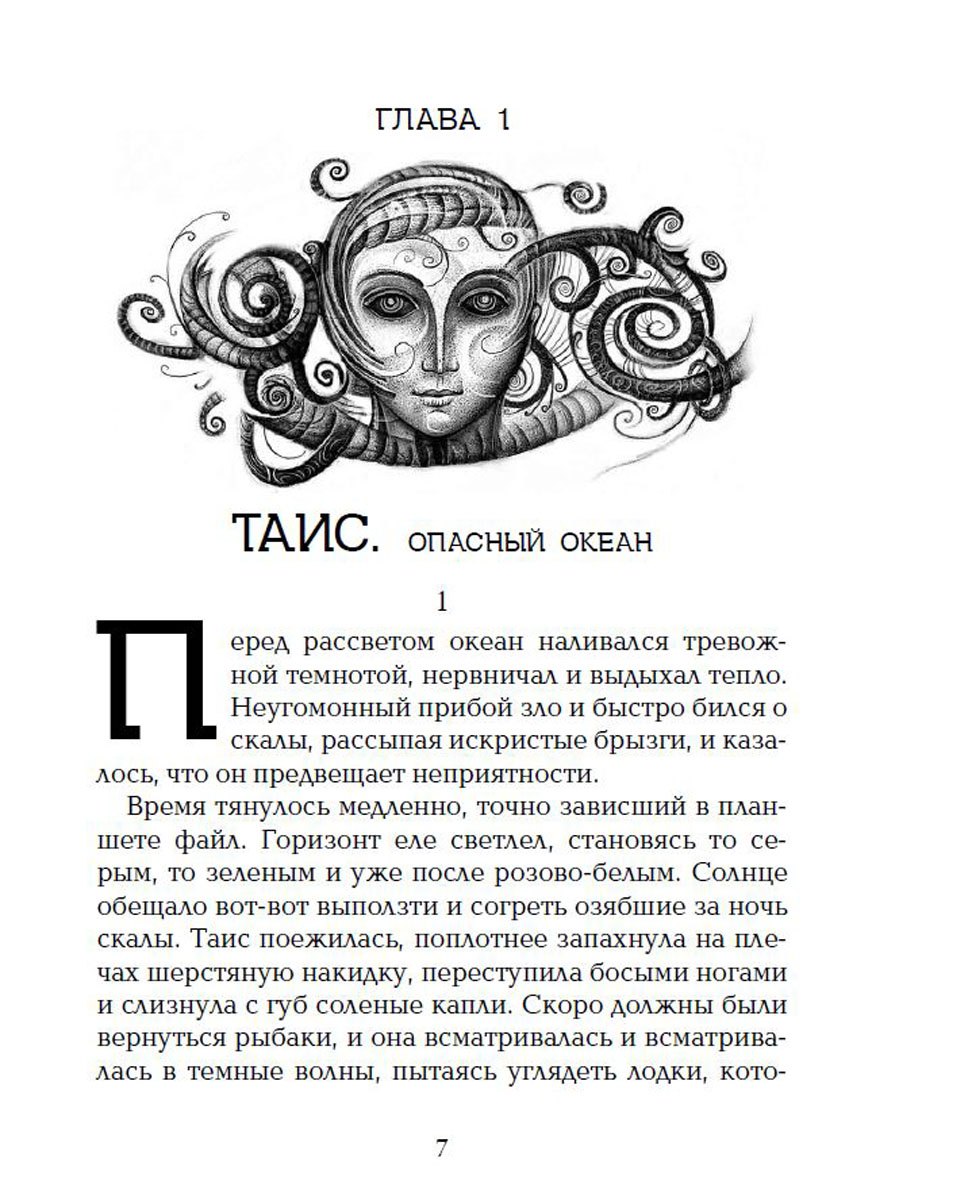 ГЛАВА 1

ТАИС. ОПАСНЫЙ ОКЕАН

1

Перед рассветом океан наливался тревожной темнотой, нервничал и выдыхал тепло. Неугомонный прибой зло и быстро бился о скалы, рассыпая искристые брызги, и казалось, что он предвещает неприятности.

Время тянулось медленно, точно зависший в планшете файл. Горизонт еле светлел, становясь то серым, то зеленым и уже после розово-белым. Солнце обещало вот-вот выползти и согреть озябшие за ночь скалы. Таис поежилась, поплотнее запахнула на плечах шерстяную накидку, переступила босыми ногами и слизнула с губ соленые капли. Скоро должны были вернуться рыбаки, и она всматривалась и всматривалась в темные волны, пытаясь углядеть лодки, кото-

7